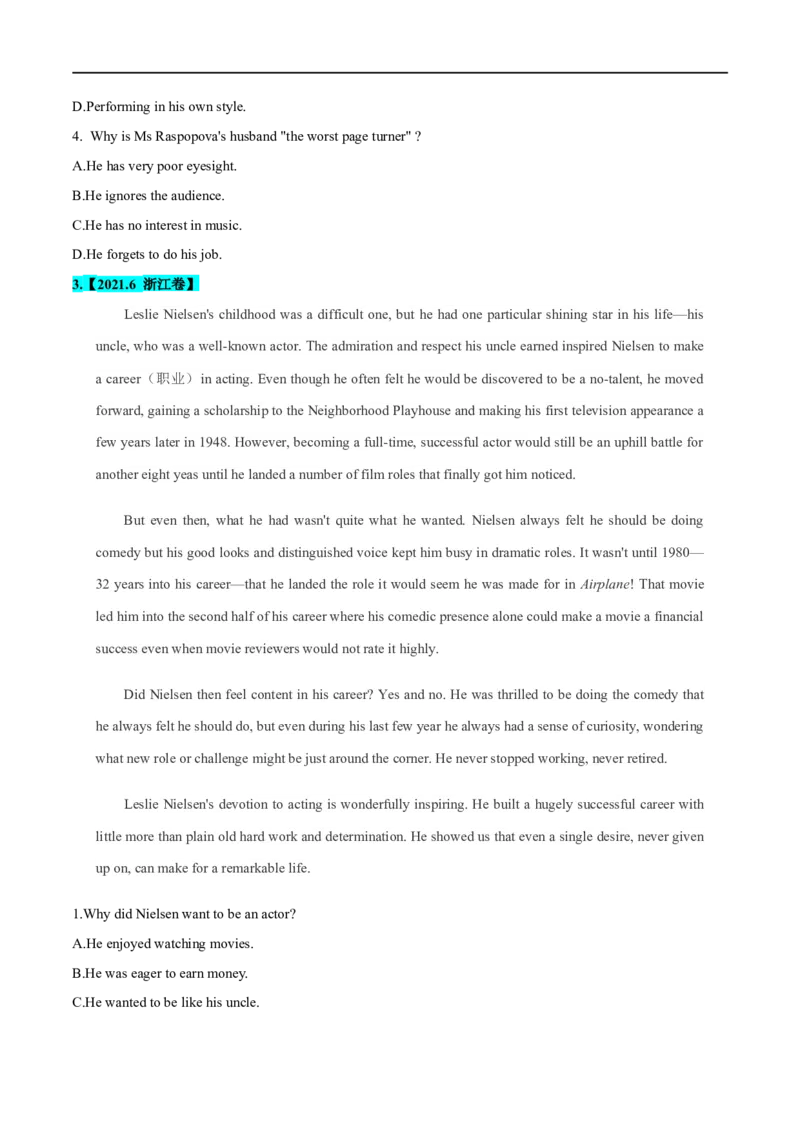 D.Performing in his own style.

4. Why is Ms Raspopova's husband "the worst page turner" ?

A.He has very poor eyesight.

B.He ignores the audience.

C.He has no interest in music.

D.He forgets to do his job.

3.【2021.6 浙江卷】

Leslie Nielsen's childhood was a difficult one, but he had one particular shining star in his life—his uncle, who was a well-known actor. The admiration and respect his uncle earned inspired Nielsen to make a career（职业）in acting. Even though he often felt he would be discovered to be a no-talent, he moved forward, gaining a scholarship to the Neighborhood Playhouse and making his first television appearance a few years later in 1948. However, becoming a full-time, successful actor would still be an uphill battle for another eight yeas until he landed a number of film roles that finally got him noticed.

But even then, what he had wasn't quite what he wanted. Nielsen always felt he should be doing comedy but his good looks and distinguished voice kept him busy in dramatic roles. It wasn't until 1980—32 years into his career—that he landed the role it would seem he was made for in Airplane! That movie led him into the second half of his career where his comedic presence alone could make a movie a financial success even when movie reviewers would not rate it highly.

Did Nielsen then feel content in his career? Yes and no. He was thrilled to be doing the comedy that he always felt he should do, but even during his last few year he always had a sense of curiosity, wondering what new role or challenge might be just around the corner. He never stopped working, never retired.

Leslie Nielsen's devotion to acting is wonderfully inspiring. He built a hugely successful career with little more than plain old hard work and determination. He showed us that even a single desire, never given up on, can make for a remarkable life.

1.Why did Nielsen want to be an actor?

A.He enjoyed watching movies.

B.He was eager to earn money.

C.He wanted to be like his uncle.